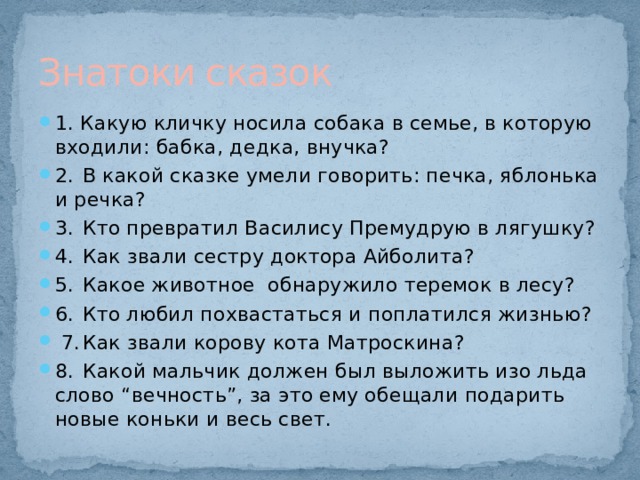 Знатоки сказок

1. Какую кличку носила собака в семье, в которую входили: бабка, дедка, внучка?
2. В какой сказке умели говорить: печка, яблонька и речка?
3. Кто превратил Василису Премудрую в лягушку?
4. Как звали сестру доктора Айболита?
5. Какое животное обнаружило теремок в лесу?
6. Кто любил похвастаться и поплатился жизнью?
7. Как звали корову кота Матроскина?
8. Какой мальчик должен был выложить изо льда слово “вечность”, за это ему обещали подарить новые коньки и весь свет.